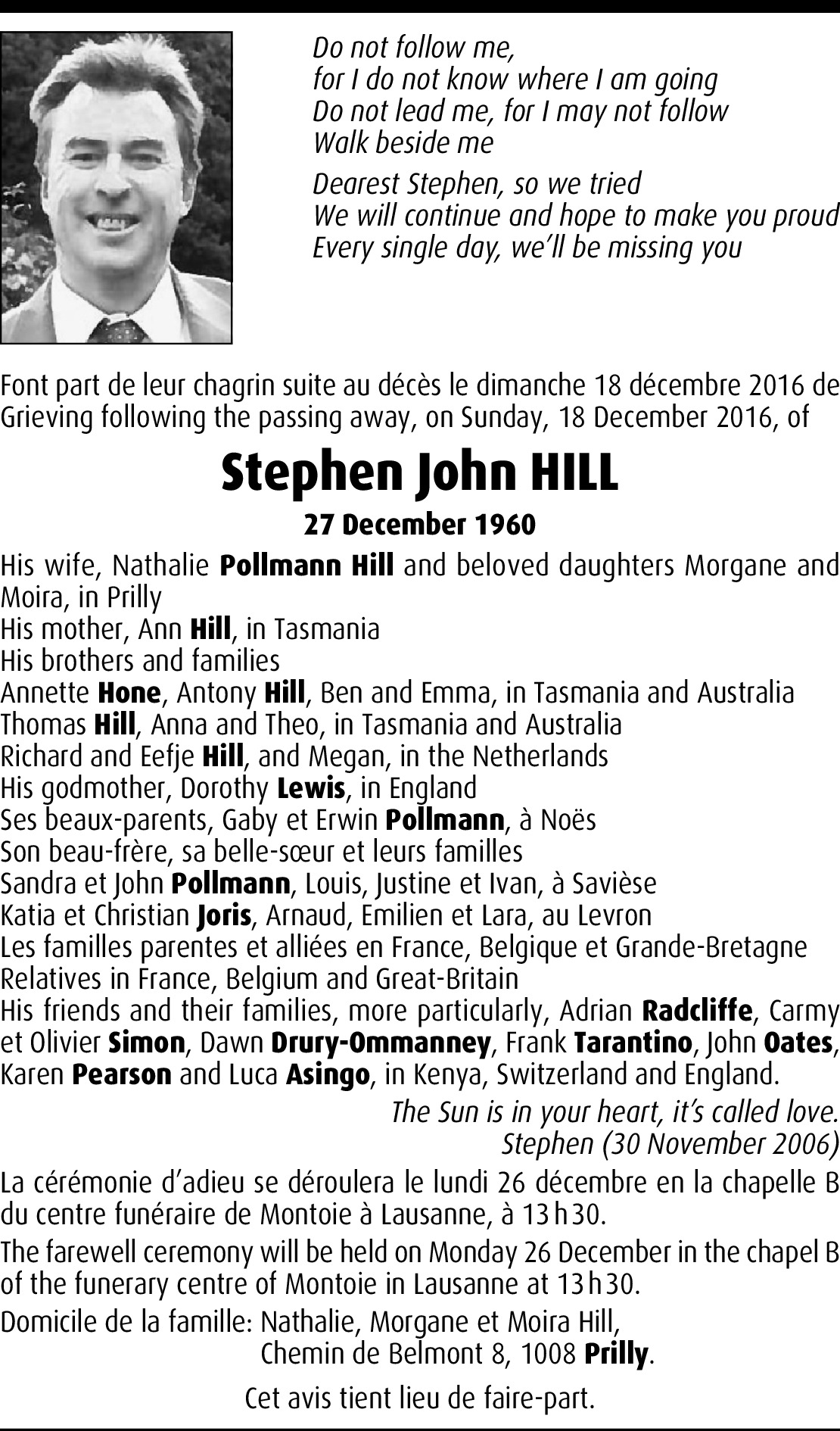 Do not follow me,
for I do not know where I am going
Do not lead me, for I may not follow
Walk beside me

Dearest Stephen, so we tried
We will continue and hope to make you proud
Every single day, we'll be missing you

Font part de leur chagrin suite au décès le dimanche 18 décembre 2016 de
Grieving following the passing away, on Sunday, 18 December 2016, of

Stephen John HILL

27 December 1960

His wife, Nathalie Pollmann Hill and beloved daughters Morgane and Moira, in Prilly
His mother, Ann Hill, in Tasmania
His brothers and families
Annette Hone, Antony Hill, Ben and Emma, in Tasmania and Australia
Thomas Hill, Anna and Theo, in Tasmania and Australia
Richard and Eefje Hill, and Megan, in the Netherlands
His godmother, Dorothy Lewis, in England
Ses beaux-parents, Gaby et Erwin Pollmann, à Noës
Son beau-frère, sa belle-sœur et leurs familles
Sandra et John Pollmann, Louis, Justine et Ivan, à Savièse
Katia et Christian Joris, Arnaud, Emilien et Lara, au Levron
Les familles parentes et alliées en France, Belgique et Grande-Bretagne
Relatives in France, Belgium and Great-Britain
His friends and their families, more particularly, Adrian Radcliffe, Carmy et Olivier Simon, Dawn Drury-Ommanney, Frank Tarantino, John Oates, Karen Pearson and Luca Asingo, in Kenya, Switzerland and England.

The Sun is in your heart, it's called love.
Stephen (30 November 2006)

La cérémonie d'adieu se déroulera le lundi 26 décembre en la chapelle B du centre funéraire de Montoie à Lausanne, à 13 h 30.

The farewell ceremony will be held on Monday 26 December in the chapel B of the funerary centre of Montoie in Lausanne at 13 h 30.

Domicile de la famille: Nathalie, Morgane et Moira Hill,
Chemin de Belmont 8, 1008 Prilly.

Cet avis tient lieu de faire-part.